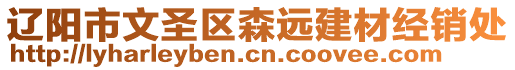 辽阳市文圣区森远建材经销处
http://lyharleyben.cn.coovee.com